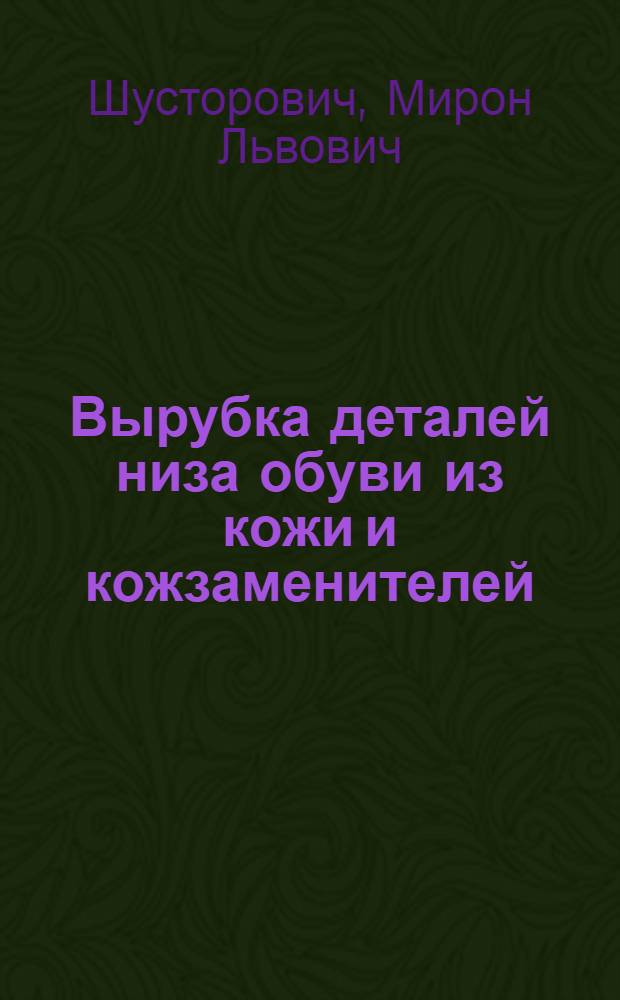 Шусторович, Мирон Львович

Вырубка деталей низа обуви из кожи и кожзаменителей